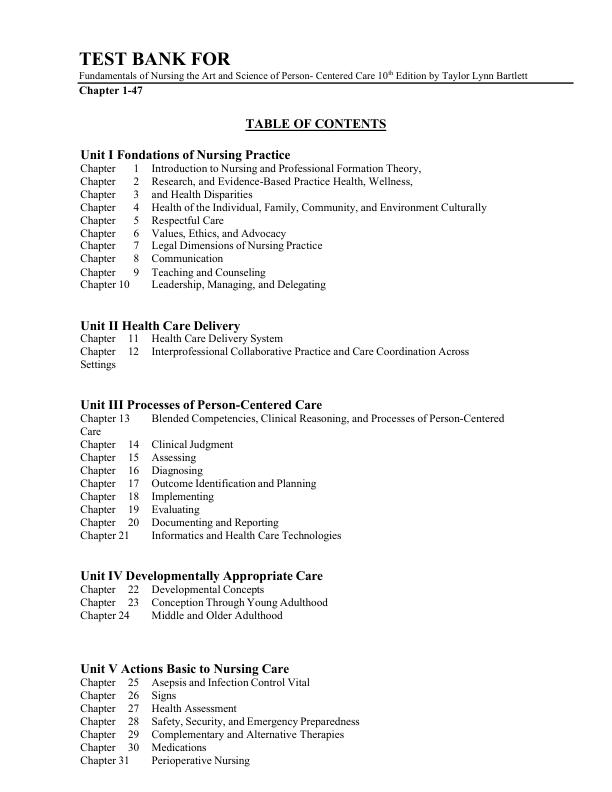 TEST BANK FOR
Fundamentals of Nursing the Art and Science of Person- Centered Care 10$^{th}$ Edition by Taylor Lynn Bartlett
Chapter 1-47

TABLE OF CONTENTS

Unit I Fondations of Nursing Practice
Chapter 1 Introduction to Nursing and Professional Formation Theory,
Chapter 2 Research, and Evidence-Based Practice Health, Wellness,
Chapter 3 and Health Disparities
Chapter 4 Health of the Individual, Family, Community, and Environment Culturally
Chapter 5 Respectful Care
Chapter 6 Values, Ethics, and Advocacy
Chapter 7 Legal Dimensions of Nursing Practice
Chapter 8 Communication
Chapter 9 Teaching and Counseling
Chapter 10 Leadership, Managing, and Delegating

Unit II Health Care Delivery
Chapter 11 Health Care Delivery System
Chapter 12 Interprofessional Collaborative Practice and Care Coordination Across Settings

Unit III Processes of Person-Centered Care
Chapter 13 Blended Competencies, Clinical Reasoning, and Processes of Person-Centered Care
Chapter 14 Clinical Judgment
Chapter 15 Assessing
Chapter 16 Diagnosing
Chapter 17 Outcome Identification and Planning
Chapter 18 Implementing
Chapter 19 Evaluating
Chapter 20 Documenting and Reporting
Chapter 21 Informatics and Health Care Technologies

Unit IV Developmentally Appropriate Care
Chapter 22 Developmental Concepts
Chapter 23 Conception Through Young Adulthood
Chapter 24 Middle and Older Adulthood

Unit V Actions Basic to Nursing Care
Chapter 25 Asepsis and Infection Control Vital
Chapter 26 Signs
Chapter 27 Health Assessment
Chapter 28 Safety, Security, and Emergency Preparedness
Chapter 29 Complementary and Alternative Therapies
Chapter 30 Medications
Chapter 31 Perioperative Nursing